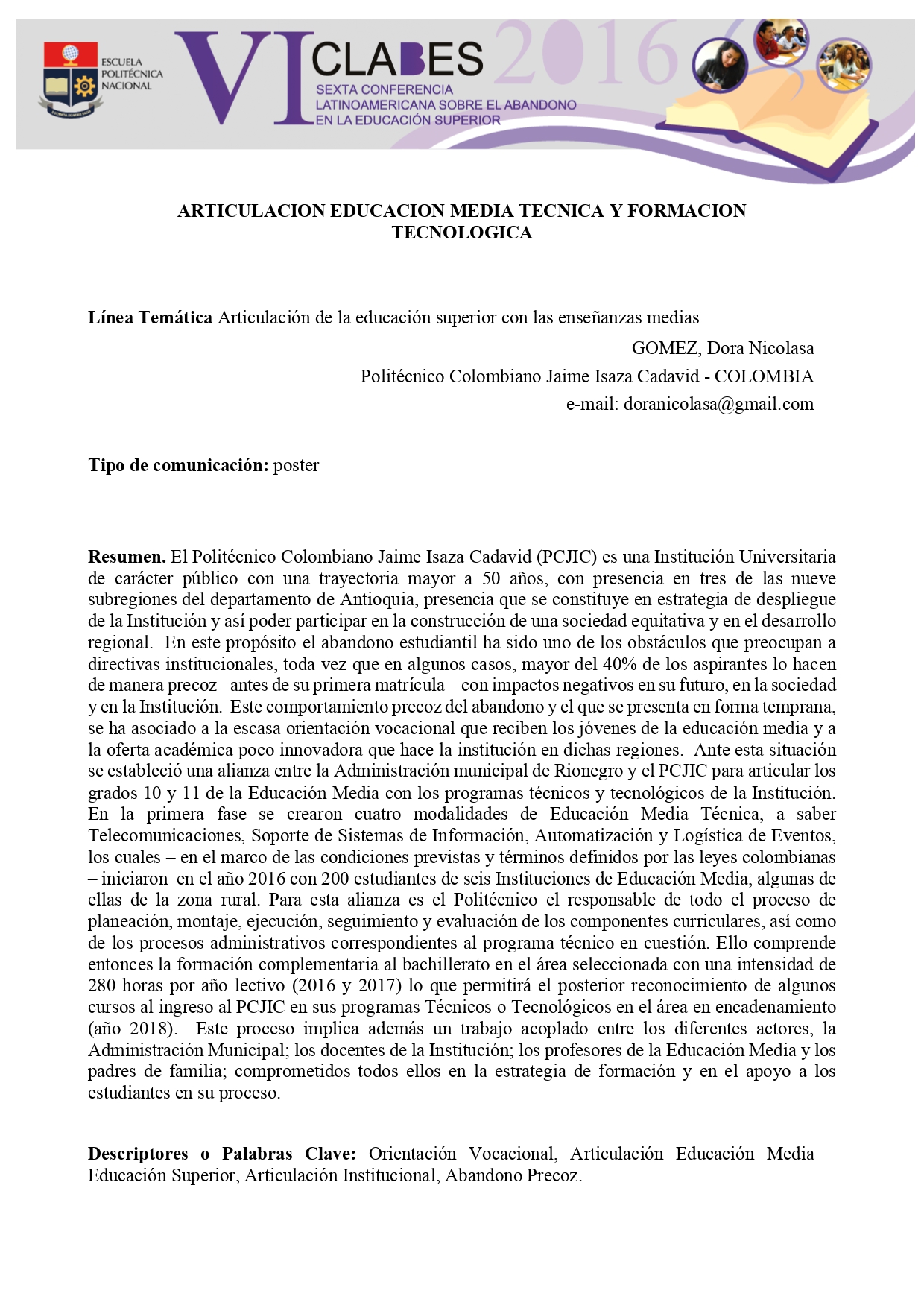 ESCUELA POLITÉCNICA NACIONAL

VI CLABES 2016
SEXTA CONFERENCIA LATINOAMERICANA SOBRE EL ABANDONO EN LA EDUCACIÓN SUPERIOR

ARTICULACION EDUCACION MEDIA TECNICA Y FORMACION TECNOLOGICA

Línea Temática Articulación de la educación superior con las enseñanzas medias

GOMEZ, Dora Nicolasa
Politécnico Colombiano Jaime Isaza Cadavid - COLOMBIA
e-mail: doranicolasa@gmail.com

Tipo de comunicación: poster

Resumen. El Politécnico Colombiano Jaime Isaza Cadavid (PCJIC) es una Institución Universitaria de carácter público con una trayectoria mayor a 50 años, con presencia en tres de las nueve subregiones del departamento de Antioquia, presencia que se constituye en estrategia de despliegue de la Institución y así poder participar en la construcción de una sociedad equitativa y en el desarrollo regional. En este propósito el abandono estudiantil ha sido uno de los obstáculos que preocupan a directivas institucionales, toda vez que en algunos casos, mayor del 40% de los aspirantes lo hacen de manera precoz –antes de su primera matrícula – con impactos negativos en su futuro, en la sociedad y en la Institución. Este comportamiento precoz del abandono y el que se presenta en forma temprana, se ha asociado a la escasa orientación vocacional que reciben los jóvenes de la educación media y a la oferta académica poco innovadora que hace la institución en dichas regiones. Ante esta situación se estableció una alianza entre la Administración municipal de Rionegro y el PCJIC para articular los grados 10 y 11 de la Educación Media con los programas técnicos y tecnológicos de la Institución. En la primera fase se crearon cuatro modalidades de Educación Media Técnica, a saber Telecomunicaciones, Soporte de Sistemas de Información, Automatización y Logística de Eventos, los cuales – en el marco de las condiciones previstas y términos definidos por las leyes colombianas – iniciaron en el año 2016 con 200 estudiantes de seis Instituciones de Educación Media, algunas de ellas de la zona rural. Para esta alianza es el Politécnico el responsable de todo el proceso de planeación, montaje, ejecución, seguimiento y evaluación de los componentes curriculares, así como de los procesos administrativos correspondientes al programa técnico en cuestión. Ello comprende entonces la formación complementaria al bachillerato en el área seleccionada con una intensidad de 280 horas por año lectivo (2016 y 2017) lo que permitirá el posterior reconocimiento de algunos cursos al ingreso al PCJIC en sus programas Técnicos o Tecnológicos en el área en encadenamiento (año 2018). Este proceso implica además un trabajo acoplado entre los diferentes actores, la Administración Municipal; los docentes de la Institución; los profesores de la Educación Media y los padres de familia; comprometidos todos ellos en la estrategia de formación y en el apoyo a los estudiantes en su proceso.

Descriptores o Palabras Clave: Orientación Vocacional, Articulación Educación Media Educación Superior, Articulación Institucional, Abandono Precoz.